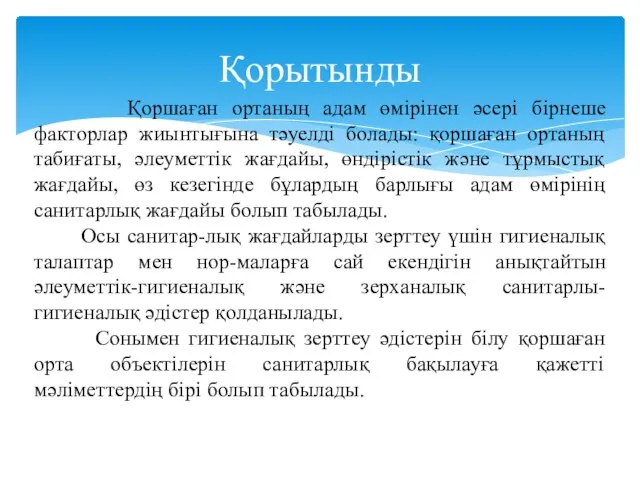 Қорытынды

Қоршаған ортаның адам өмірінен әсері бірнеше факторлар жиынтығына тәуелді болады: қоршаған ортаның табиғаты, әлеуметтік жағдайы, өндірістік және тұрмыстық жағдайы, өз кезегінде бұлардың барлығы адам өмірінің санитарлық жағдайы болып табылады.

Осы санитар-лық жағдайларды зерттеу үшін гигиеналық талаптар мен нор-маларға сай екендігін анықтайтын әлеуметтік-гигиеналық және зерханалық санитарлы-гигиеналық әдістер қолданылады.

Сонымен гигиеналық зерттеу әдістерін білу қоршаған орта объектілерін санитарлық бақылауға қажетті мәліметтердің бірі болып табылады.